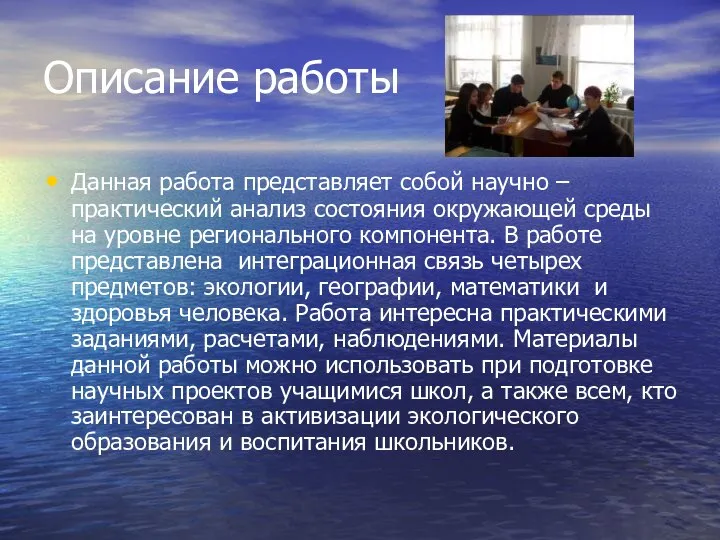 Описание работы

• Данная работа представляет собой научно – практический анализ состояния окружающей среды на уровне регионального компонента. В работе представлена интеграционная связь четырех предметов: экологии, географии, математики и здоровья человека. Работа интересна практическими заданиями, расчетами, наблюдениями. Материалы данной работы можно использовать при подготовке научных проектов учащимися школ, а также всем, кто заинтересован в активизации экологического образования и воспитания школьников.